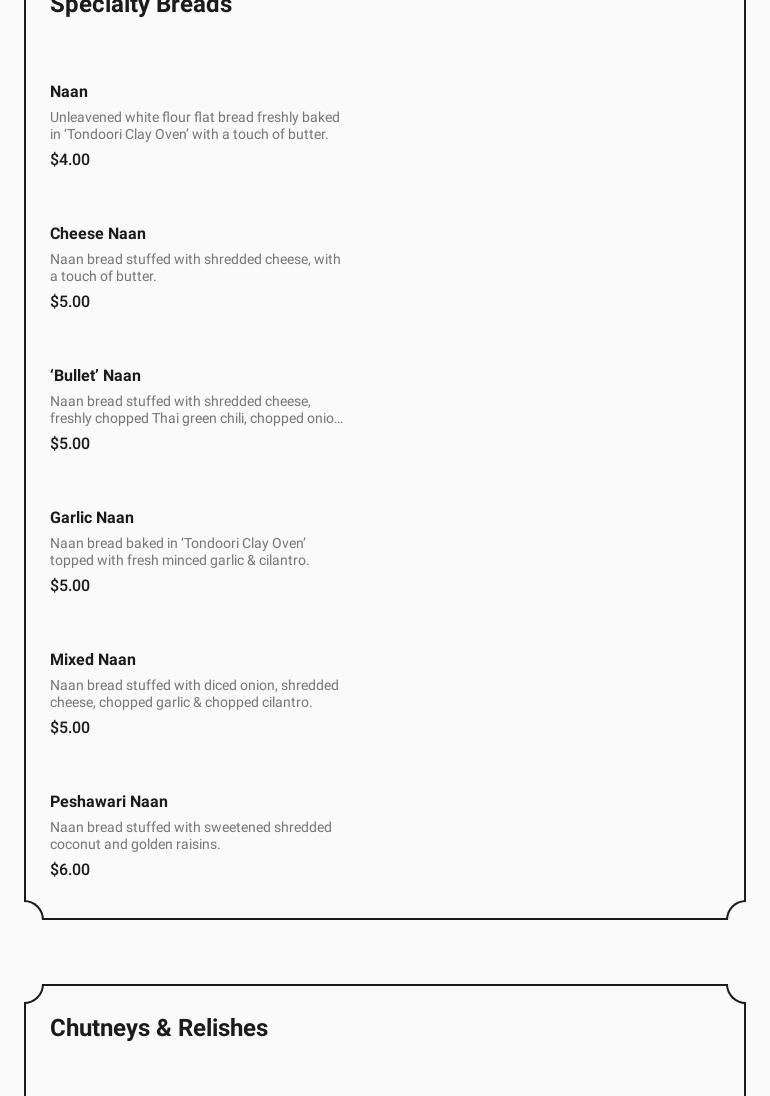 Specialty Breads

Naan
Unleavened white flour flat bread freshly baked in 'Tondoori Clay Oven' with a touch of butter.
$4.00

Cheese Naan
Naan bread stuffed with shredded cheese, with a touch of butter.
$5.00

'Bullet' Naan
Naan bread stuffed with shredded cheese, freshly chopped Thai green chili, chopped onio…
$5.00

Garlic Naan
Naan bread baked in 'Tondoori Clay Oven' topped with fresh minced garlic & cilantro.
$5.00

Mixed Naan
Naan bread stuffed with diced onion, shredded cheese, chopped garlic & chopped cilantro.
$5.00

Peshawari Naan
Naan bread stuffed with sweetened shredded coconut and golden raisins.
$6.00

Chutneys & Relishes